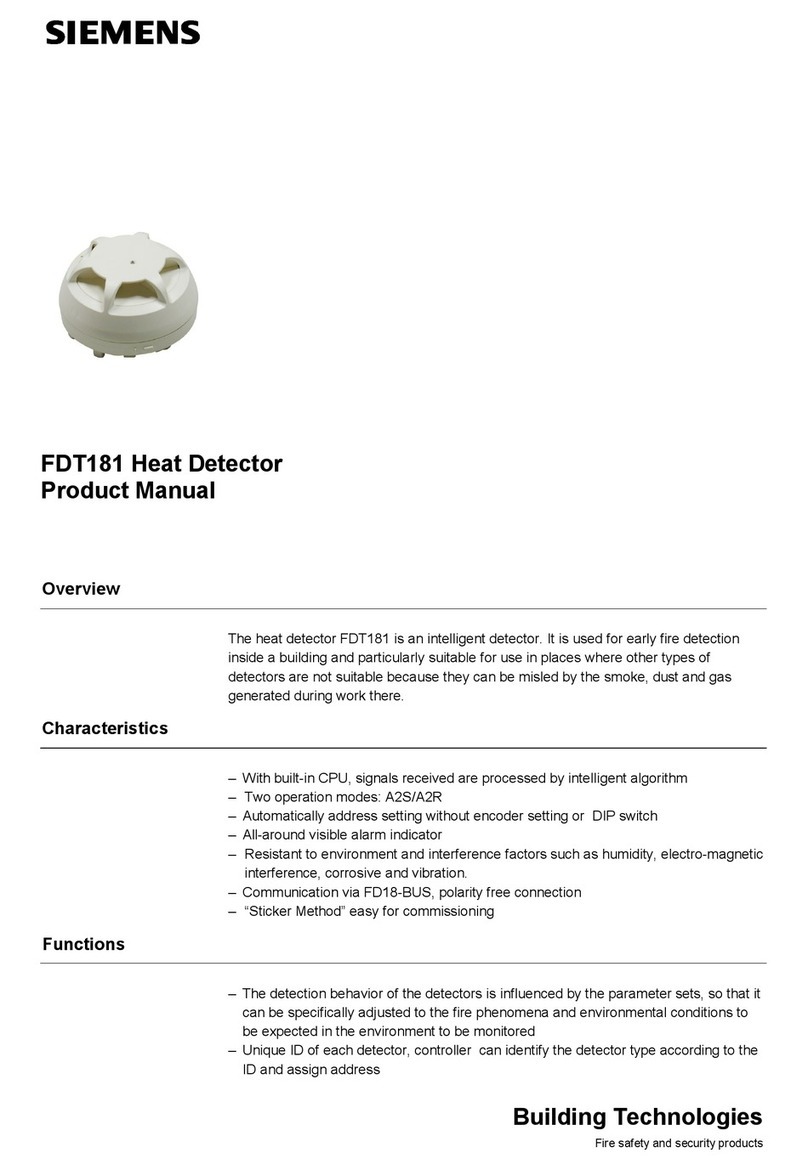 SIEMENS

FDT181 Heat Detector
Product Manual

Overview

The heat detector FDT181 is an intelligent detector. It is used for early fire detection inside a building and particularly suitable for use in places where other types of detectors are not suitable because they can be misled by the smoke, dust and gas generated during work there.

Characteristics

– With built-in CPU, signals received are processed by intelligent algorithm
– Two operation modes: A2S/A2R
– Automatically address setting without encoder setting or DIP switch
– All-around visible alarm indicator
– Resistant to environment and interference factors such as humidity, electro-magnetic interference, corrosive and vibration.
– Communication via FD18-BUS, polarity free connection
– “Sticker Method” easy for commissioning

Functions

– The detection behavior of the detectors is influenced by the parameter sets, so that it can be specifically adjusted to the fire phenomena and environmental conditions to be expected in the environment to be monitored
– Unique ID of each detector, controller can identify the detector type according to the ID and assign address

Building Technologies
Fire safety and security products